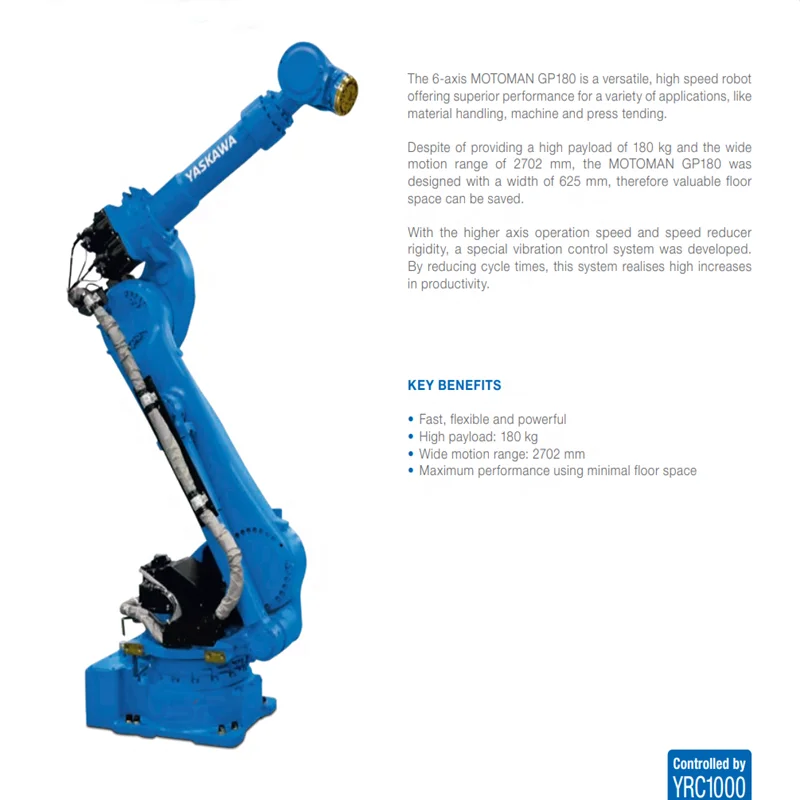 YASKAWA

The 6-axis MOTOMAN GP180 is a versatile, high speed robot offering superior performance for a variety of applications, like material handling, machine and press tending.

Despite of providing a high payload of 180 kg and the wide motion range of 2702 mm, the MOTOMAN GP180 was designed with a width of 625 mm, therefore valuable floor space can be saved.

With the higher axis operation speed and speed reducer rigidity, a special vibration control system was developed. By reducing cycle times, this system realises high increases in productivity.

KEY BENEFITS

• Fast, flexible and powerful
• High payload: 180 kg
• Wide motion range: 2702 mm
• Maximum performance using minimal floor space

Controlled by
YRC1000